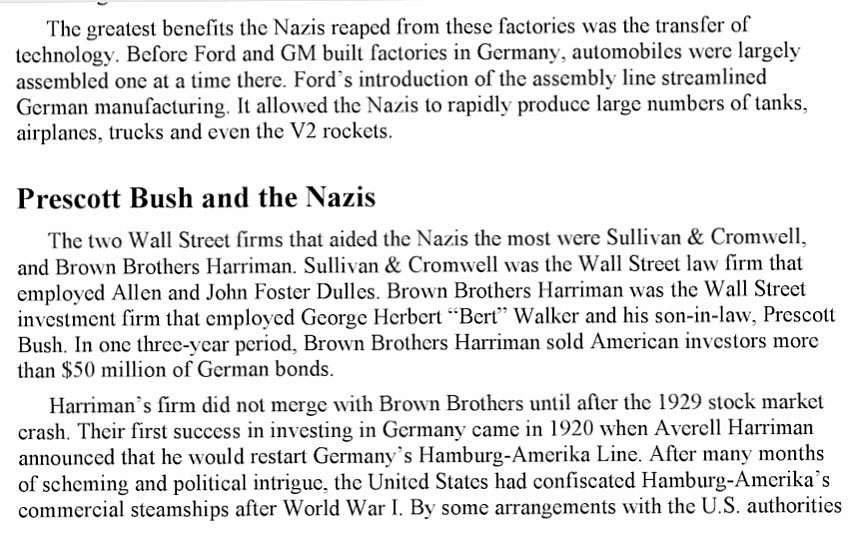 The greatest benefits the Nazis reaped from these factories was the transfer of technology. Before Ford and GM built factories in Germany, automobiles were largely assembled one at a time there. Ford's introduction of the assembly line streamlined German manufacturing. It allowed the Nazis to rapidly produce large numbers of tanks, airplanes, trucks and even the V2 rockets.

Prescott Bush and the Nazis

The two Wall Street firms that aided the Nazis the most were Sullivan & Cromwell, and Brown Brothers Harriman. Sullivan & Cromwell was the Wall Street law firm that employed Allen and John Foster Dulles. Brown Brothers Harriman was the Wall Street investment firm that employed George Herbert "Bert" Walker and his son-in-law, Prescott Bush. In one three-year period, Brown Brothers Harriman sold American investors more than $50 million of German bonds.

Harriman's firm did not merge with Brown Brothers until after the 1929 stock market crash. Their first success in investing in Germany came in 1920 when Averell Harriman announced that he would restart Germany's Hamburg-Amerika Line. After many months of scheming and political intrigue, the United States had confiscated Hamburg-Amerika's commercial steamships after World War I. By some arrangements with the U.S. authorities